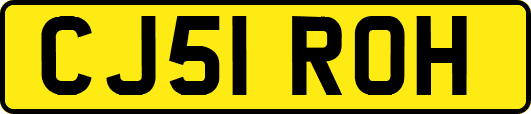 CJ51 ROH